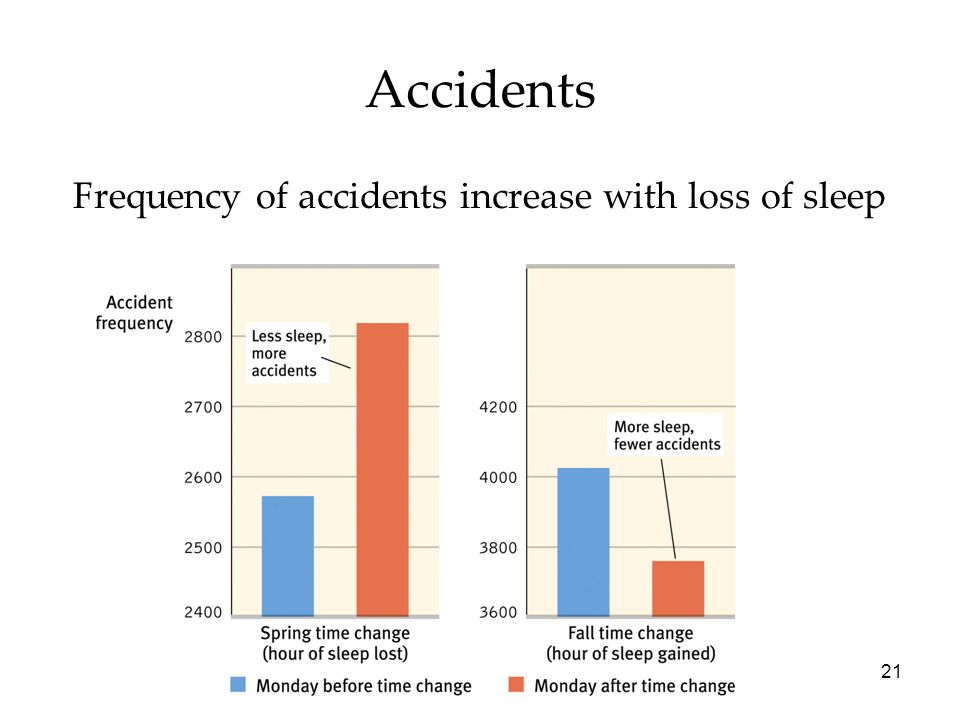 Accidents

Frequency of accidents increase with loss of sleep

Accident frequency

2800
2700
2600
2500
2400

Less sleep, more accidents

Spring time change (hour of sleep lost)

4200
4000
3800
3600

More sleep, fewer accidents

Fall time change (hour of sleep gained)

Monday before time change
Monday after time change

21